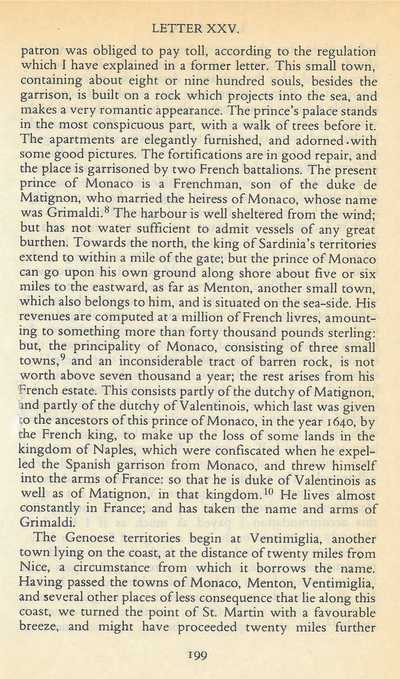 LETTER XXV.

patron was obliged to pay toll, according to the regulation which I have explained in a former letter. This small town, containing about eight or nine hundred souls, besides the garrison, is built on a rock which projects into the sea, and makes a very romantic appearance. The prince's palace stands in the most conspicuous part, with a walk of trees before it. The apartments are elegantly furnished, and adorned with some good pictures. The fortifications are in good repair, and the place is garrisoned by two French battalions. The present prince of Monaco is a Frenchman, son of the duke de Matignon, who married the heiress of Monaco, whose name was Grimaldi.$^8$ The harbour is well sheltered from the wind; but has not water sufficient to admit vessels of any great burthen. Towards the north, the king of Sardinia's territories extend to within a mile of the gate; but the prince of Monaco can go upon his own ground along shore about five or six miles to the eastward, as far as Menton, another small town, which also belongs to him, and is situated on the sea-side. His revenues are computed at a million of French livres, amounting to something more than forty thousand pounds sterling: but, the principality of Monaco, consisting of three small towns,$^9$ and an inconsiderable tract of barren rock, is not worth above seven thousand a year; the rest arises from his French estate. This consists partly of the dutchy of Matignon, and partly of the dutchy of Valentinois, which last was given to the ancestors of this prince of Monaco, in the year 1640, by the French king, to make up the loss of some lands in the kingdom of Naples, which were confiscated when he expelled the Spanish garrison from Monaco, and threw himself into the arms of France: so that he is duke of Valentinois as well as of Matignon, in that kingdom.$^{10}$ He lives almost constantly in France; and has taken the name and arms of Grimaldi.

The Genoese territories begin at Ventimiglia, another town lying on the coast, at the distance of twenty miles from Nice, a circumstance from which it borrows the name. Having passed the towns of Monaco, Menton, Ventimiglia, and several other places of less consequence that lie along this coast, we turned the point of St. Martin with a favourable breeze, and might have proceeded twenty miles further

199